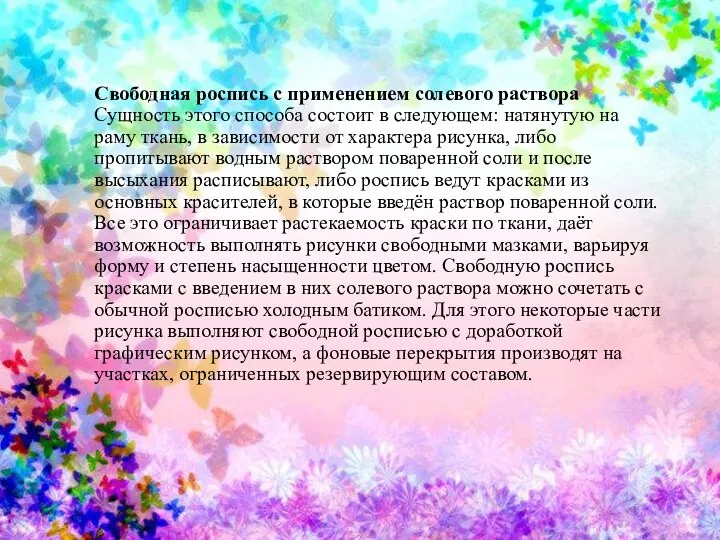 Свободная роспись с применением солевого раствора
Сущность этого способа состоит в следующем: натянутую на раму ткань, в зависимости от характера рисунка, либо пропитывают водным раствором поваренной соли и после высыхания расписывают, либо роспись ведут красками из основных красителей, в которые введён раствор поваренной соли. Все это ограничивает растекаемость краски по ткани, даёт возможность выполнять рисунки свободными мазками, варьируя форму и степень насыщенности цветом. Свободную роспись красками с введением в них солевого раствора можно сочетать с обычной росписью холодным батиком. Для этого некоторые части рисунка выполняют свободной росписью с доработкой графическим рисунком, а фоновые перекрытия производят на участках, ограниченных резервирующим составом.